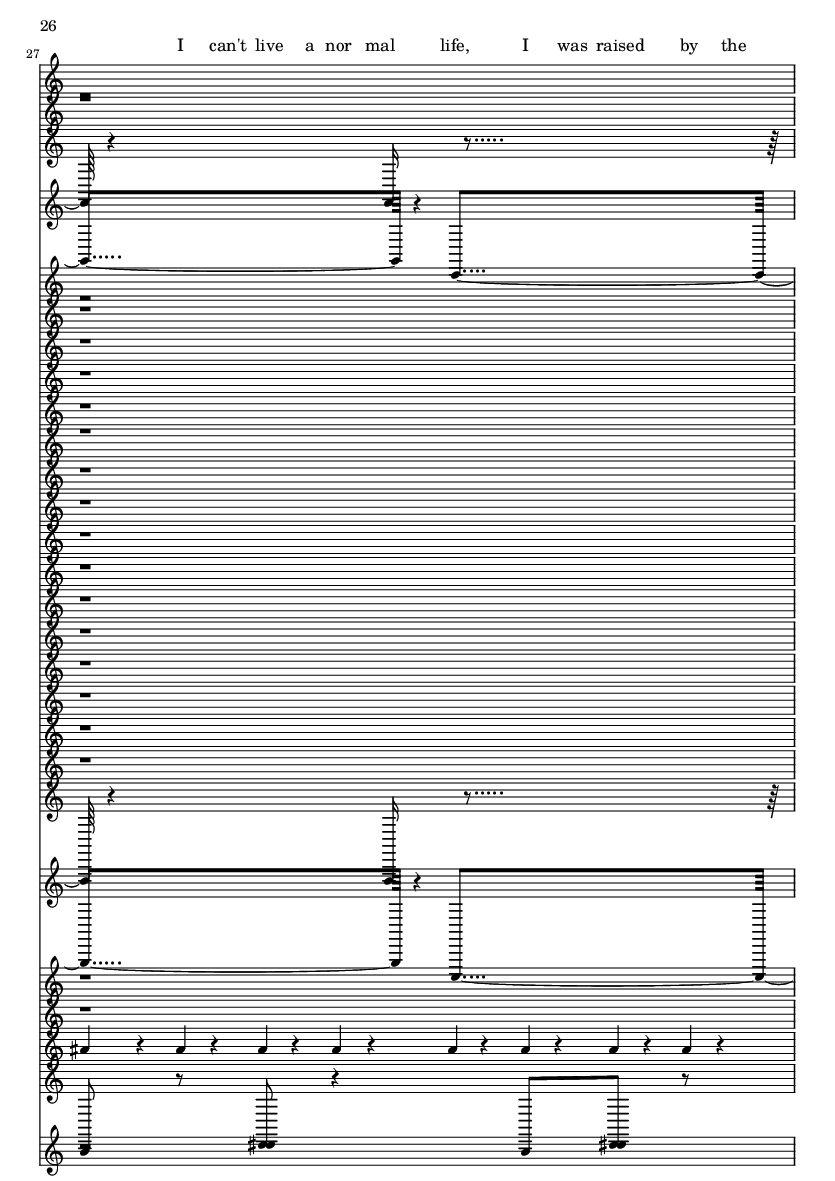 26

27

I can't live a nor mal life, I was raised by the